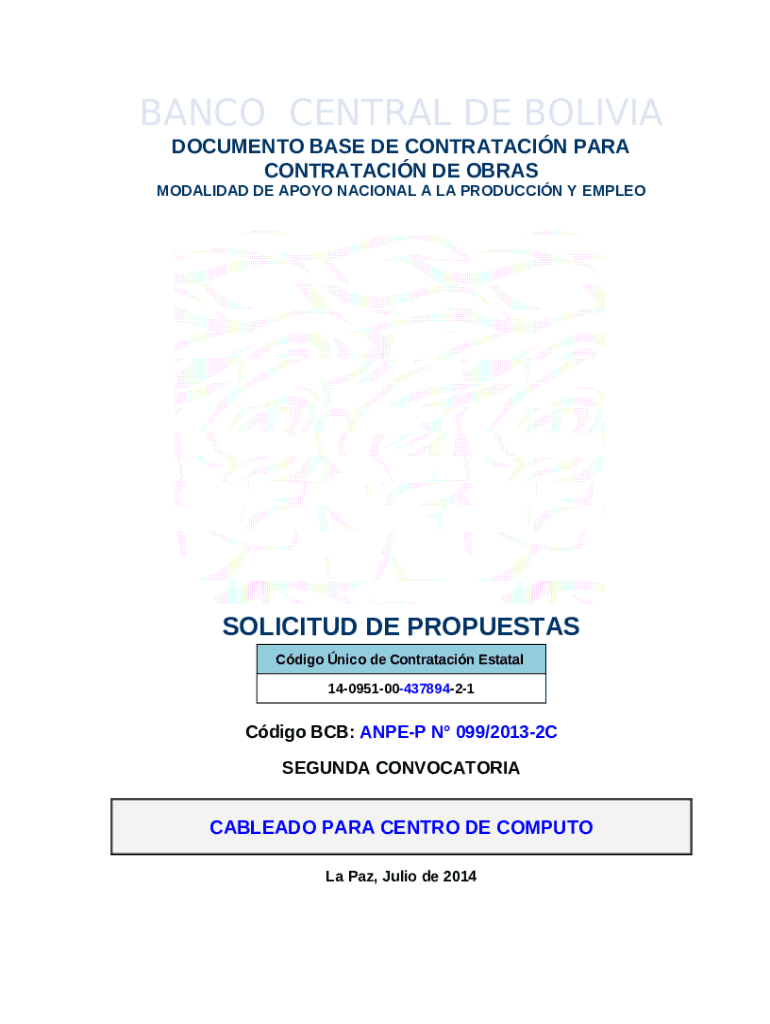 BANCO CENTRAL DE BOLIVIA

DOCUMENTO BASE DE CONTRATACIÓN PARA CONTRATACIÓN DE OBRAS

MODALIDAD DE APOYO NACIONAL A LA PRODUCCIÓN Y EMPLEO

SOLICITUD DE PROPUESTAS

| Código Único de Contratación Estatal |
|---|
| 14-0951-00-437894-2-1 |

Código BCB: ANPE-P N° 099/2013-2C

SEGUNDA CONVOCATORIA

CABLEADO PARA CENTRO DE COMPUTO

La Paz, Julio de 2014